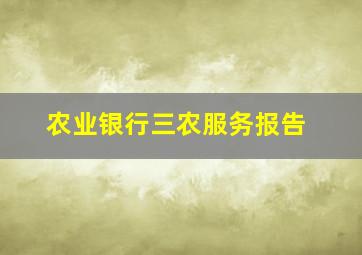 农业银行三农服务报告